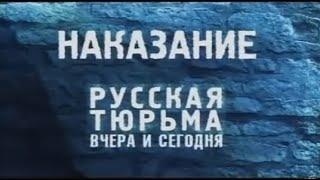 НАКАЗАНИЕ

РУССКАЯ ТЮРЬМА ВЧЕРА И СЕГОДНЯ